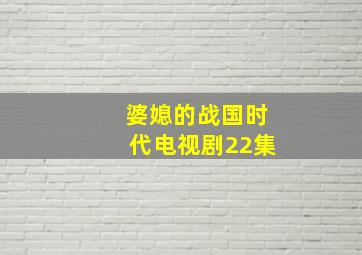 婆媳的战国时代电视剧22集